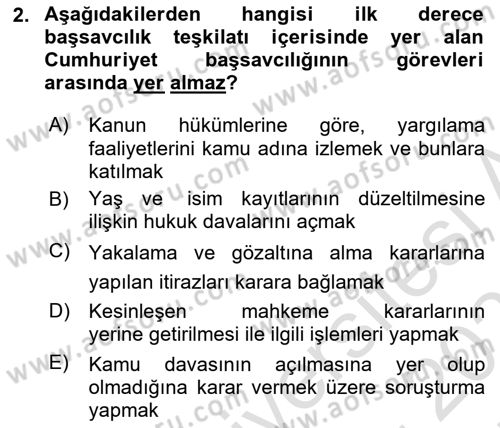 2. Aşağıdakilerden hangisi ilk derece başsavcılık teşkilatı içerisinde yer alan Cumhuriyet başsavcılığının görevleri arasında yer almaz?

A) Kanun hükümlerine göre, yargılama faaliyetlerini kamu adına izlemek ve bunlara katılmak
B) Yaş ve isim kayıtlarının düzeltilmesine ilişkin hukuk davalarını açmak
C) Yakalama ve gözaltına alma kararlarına yapılan itirazları karara bağlamak
D) Kesinleşen mahkeme kararlarının yerine getirilmesi ile ilgili işlemleri yapmak
E) Kamu davasının açılmasına yer olup olmadığına karar vermek üzere soruşturma yapmak

www.aofsoru.com